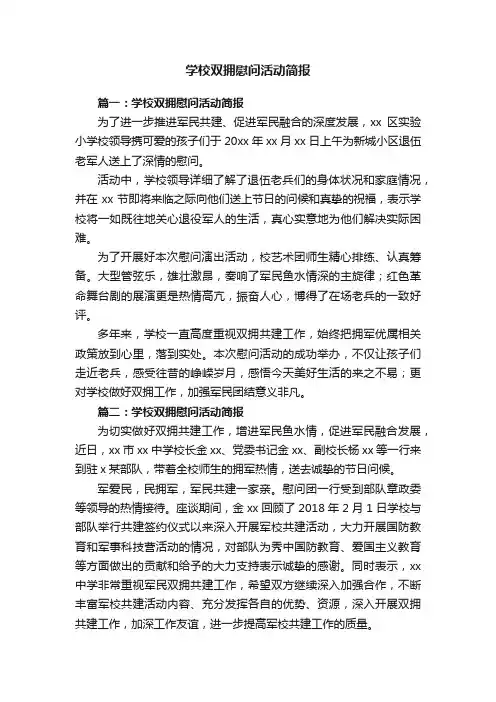 学校双拥慰问活动简报

篇一：学校双拥慰问活动简报

为了进一步推进军民共建、促进军民融合的深度发展，xx 区实验小学校领导携可爱的孩子们于 20xx 年 xx 月 xx 日上午为新城小区退伍老军人送上了深情的慰问。

活动中，学校领导详细了解了退伍老兵们的身体状况和家庭情况，并在 xx 节即将来临之际向他们送上节日的问候和真挚的祝福，表示学校将一如既往地关心退役军人的生活，真心实意地为他们解决实际困难。

为了开展好本次慰问演出活动，校艺术团师生精心排练、认真筹备。大型管弦乐，雄壮激昂，奏响了军民鱼水情深的主旋律；红色革命舞台剧的展演更是热情高亢，振奋人心，博得了在场老兵的一致好评。

多年来，学校一直高度重视双拥共建工作，始终把拥军优属相关政策放到心里，落到实处。本次慰问活动的成功举办，不仅让孩子们走近老兵，感受往昔的峥嵘岁月，感悟今天美好生活的来之不易；更对学校做好双拥工作，加强军民团结意义非凡。

篇二：学校双拥慰问活动简报

为切实做好双拥共建工作，增进军民鱼水情，促进军民融合发展，近日，xx 市 xx 中学校长金 xx、党委书记金 xx、副校长杨 xx 等一行来到驻 x 某部队，带着全校师生的拥军热情，送去诚挚的节日问候。

军爱民，民拥军，军民共建一家亲。慰问团一行受到部队章政委等领导的热情接待。座谈期间，金 xx 回顾了 2018 年 2 月 1 日学校与部队举行共建签约仪式以来深入开展军校共建活动，大力开展国防教育和军事科技营活动的情况，对部队为秀中国防教育、爱国主义教育等方面做出的贡献和给予的大力支持表示诚挚的感谢。同时表示，xx 中学非常重视军民双拥共建工作，希望双方继续深入加强合作，不断丰富军校共建活动内容、充分发挥各自的优势、资源，深入开展双拥共建工作，加深工作友谊，进一步提高军校共建工作的质量。